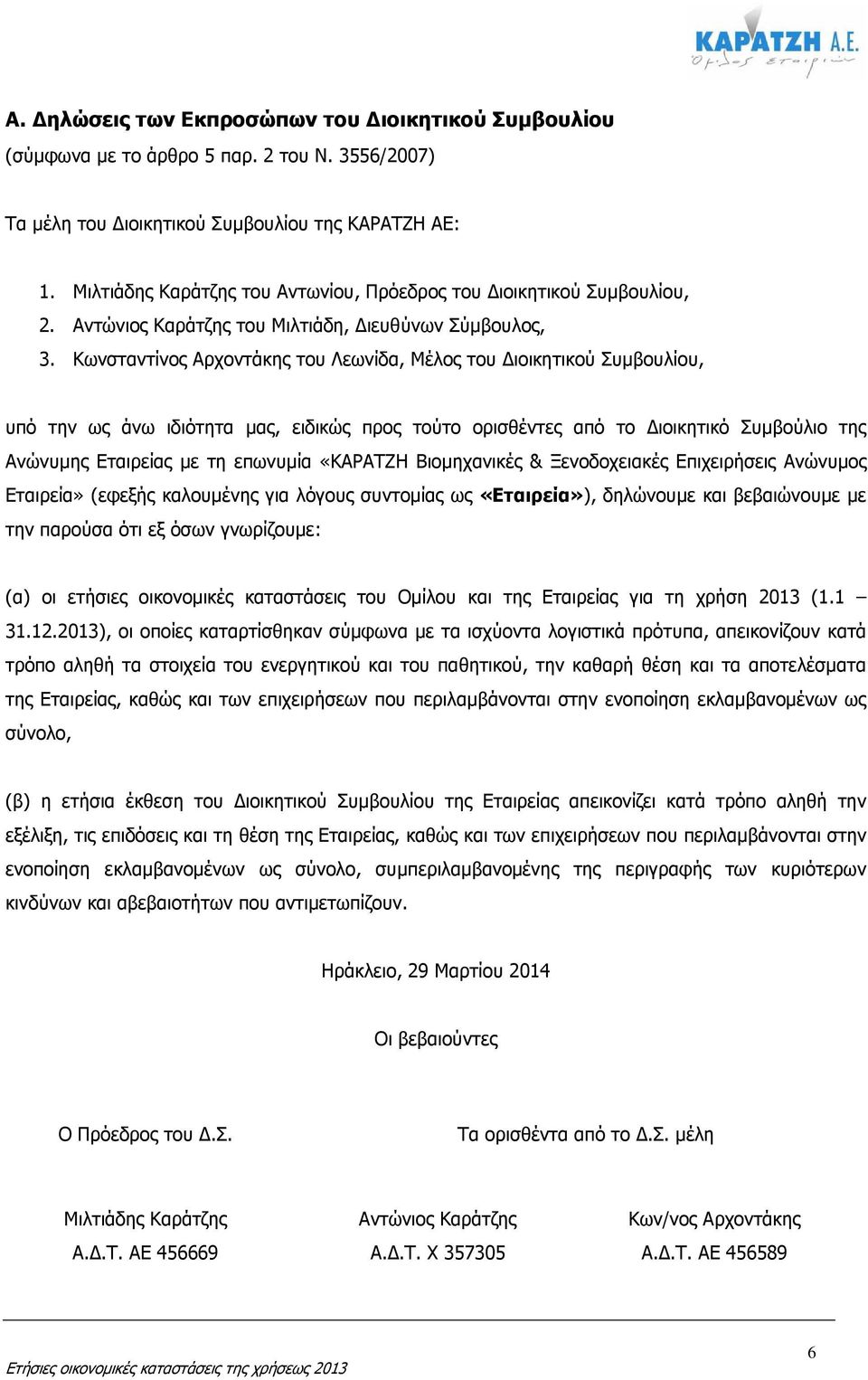 ΚΑΡΑΤΖΗ Α.Ε.
Όμιλος εταιριών

Α. Δηλώσεις των Εκπροσώπων του Διοικητικού Συμβουλίου
(σύμφωνα με το άρθρο 5 παρ. 2 του Ν. 3556/2007)

Τα μέλη του Διοικητικού Συμβουλίου της ΚΑΡΑΤΖΗ ΑΕ:

1. Μιλτιάδης Καράτζης του Αντωνίου, Πρόεδρος του Διοικητικού Συμβουλίου,
2. Αντώνιος Καράτζης του Μιλτιάδη, Διευθύνων Σύμβουλος,
3. Κωνσταντίνος Αρχοντάκης του Λεωνίδα, Μέλος του Διοικητικού Συμβουλίου,

υπό την ως άνω ιδιότητα μας, ειδικώς προς τούτο ορισθέντες από το Διοικητικό Συμβούλιο της Ανώνυμης Εταιρείας με τη επωνυμία «ΚΑΡΑΤΖΗ Βιομηχανικές & Ξενοδοχειακές Επιχειρήσεις Ανώνυμος Εταιρεία» (εφεξής καλουμένης για λόγους συντομίας ως «Εταιρεία»), δηλώνουμε και βεβαιώνουμε με την παρούσα ότι εξ όσων γνωρίζουμε:

(α) οι ετήσιες οικονομικές καταστάσεις του Ομίλου και της Εταιρείας για τη χρήση 2013 (1.1 – 31.12.2013), οι οποίες καταρτίσθηκαν σύμφωνα με τα ισχύοντα λογιστικά πρότυπα, απεικονίζουν κατά τρόπο αληθή τα στοιχεία του ενεργητικού και του παθητικού, την καθαρή θέση και τα αποτελέσματα της Εταιρείας, καθώς και των επιχειρήσεων που περιλαμβάνονται στην ενοποίηση εκλαμβανομένων ως σύνολο,

(β) η ετήσια έκθεση του Διοικητικού Συμβουλίου της Εταιρείας απεικονίζει κατά τρόπο αληθή την εξέλιξη, τις επιδόσεις και τη θέση της Εταιρείας, καθώς και των επιχειρήσεων που περιλαμβάνονται στην ενοποίηση εκλαμβανομένων ως σύνολο, συμπεριλαμβανομένης της περιγραφής των κυριότερων κινδύνων και αβεβαιοτήτων που αντιμετωπίζουν.

Ηράκλειο, 29 Μαρτίου 2014

Οι βεβαιούντες

Ο Πρόεδρος του Δ.Σ.

Τα ορισθέντα από το Δ.Σ. μέλη

Μιλτιάδης Καράτζης
Α.Δ.Τ. ΑΕ 456669

Αντώνιος Καράτζης
Α.Δ.Τ. Χ 357305

Κων/νος Αρχοντάκης
Α.Δ.Τ. ΑΕ 456589

Ετήσιες οικονομικές καταστάσεις της χρήσεως 2013

6